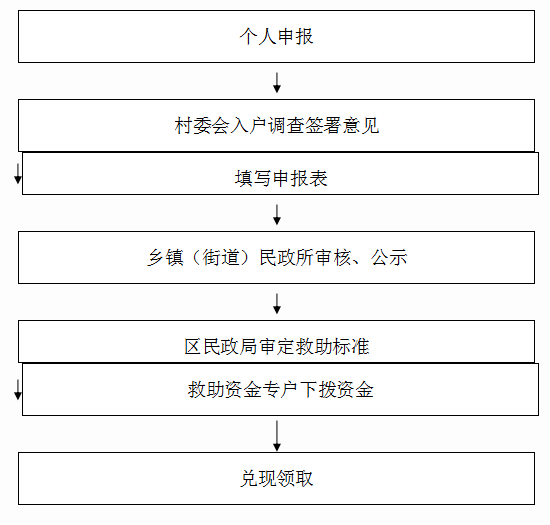 个人申报

村委会入户调查签署意见

填写申报表

乡镇（街道）民政所审核、公示

区民政局审定救助标准

救助资金专户下拨资金

兑现领取